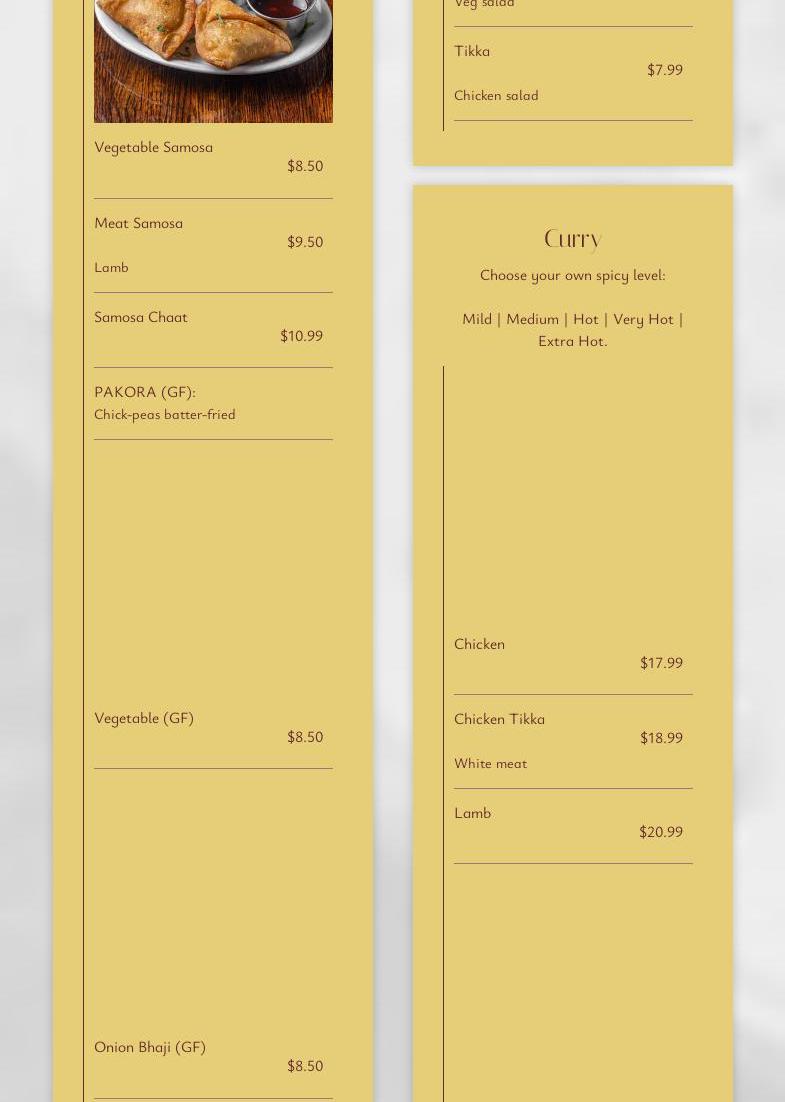 Vegetable Samosa
$8.50

Meat Samosa
$9.50
Lamb

Samosa Chaat
$10.99

PAKORA (GF):
Chick-peas batter-fried

Vegetable (GF)
$8.50

Onion Bhaji (GF)
$8.50

Veg salad

Tikka
$7.99
Chicken salad

Curry

Choose your own spicy level:

Mild | Medium | Hot | Very Hot | Extra Hot.

Chicken
$17.99

Chicken Tikka
$18.99
White meat

Lamb
$20.99